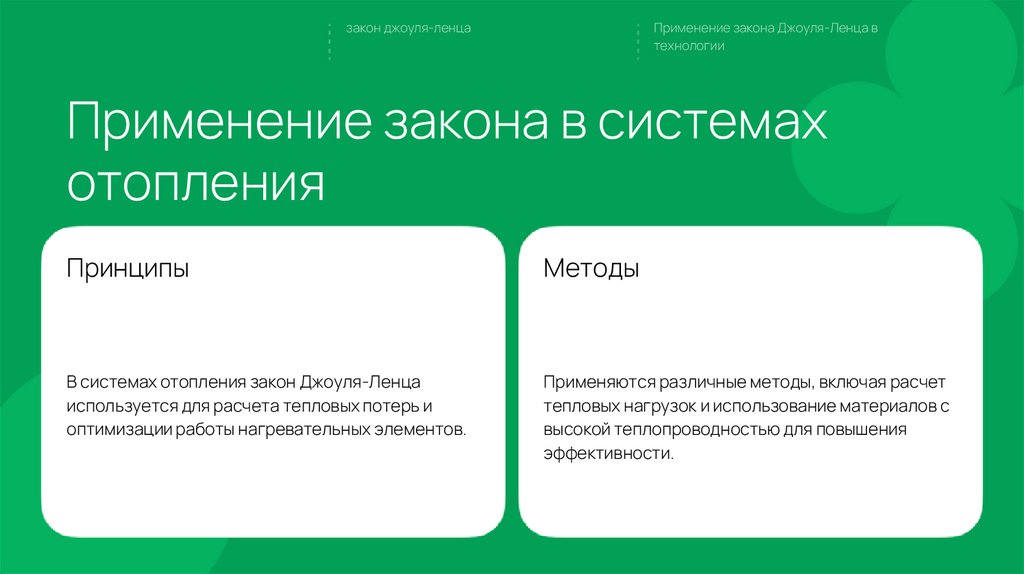 закон джоуля-ленца

Применение закона Джоуля-Ленца в технологии

Применение закона в системах отопления

Принципы

В системах отопления закон Джоуля-Ленца используется для расчета тепловых потерь и оптимизации работы нагревательных элементов.

Методы

Применяются различные методы, включая расчет тепловых нагрузок и использование материалов с высокой теплопроводностью для повышения эффективности.